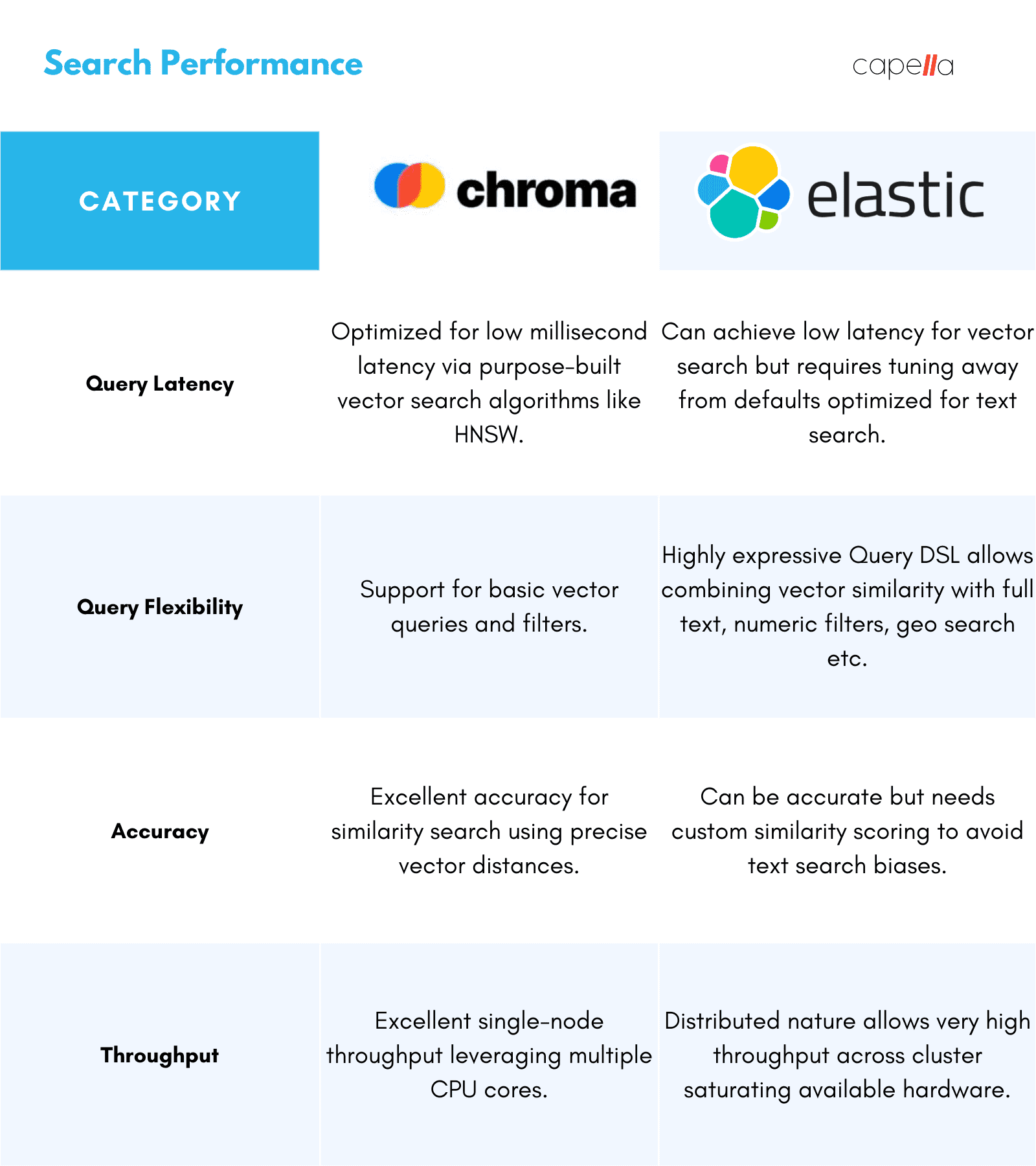 Search Performance

capella

| CATEGORY | chroma | elastic |
|---|---|---|
| Query Latency | Optimized for low millisecond latency via purpose-built vector search algorithms like HNSW. | Can achieve low latency for vector search but requires tuning away from defaults optimized for text search. |
| Query Flexibility | Support for basic vector queries and filters. | Highly expressive Query DSL allows combining vector similarity with full text, numeric filters, geo search etc. |
| Accuracy | Excellent accuracy for similarity search using precise vector distances. | Can be accurate but needs custom similarity scoring to avoid text search biases. |
| Throughput | Excellent single-node throughput leveraging multiple CPU cores. | Distributed nature allows very high throughput across cluster saturating available hardware. |